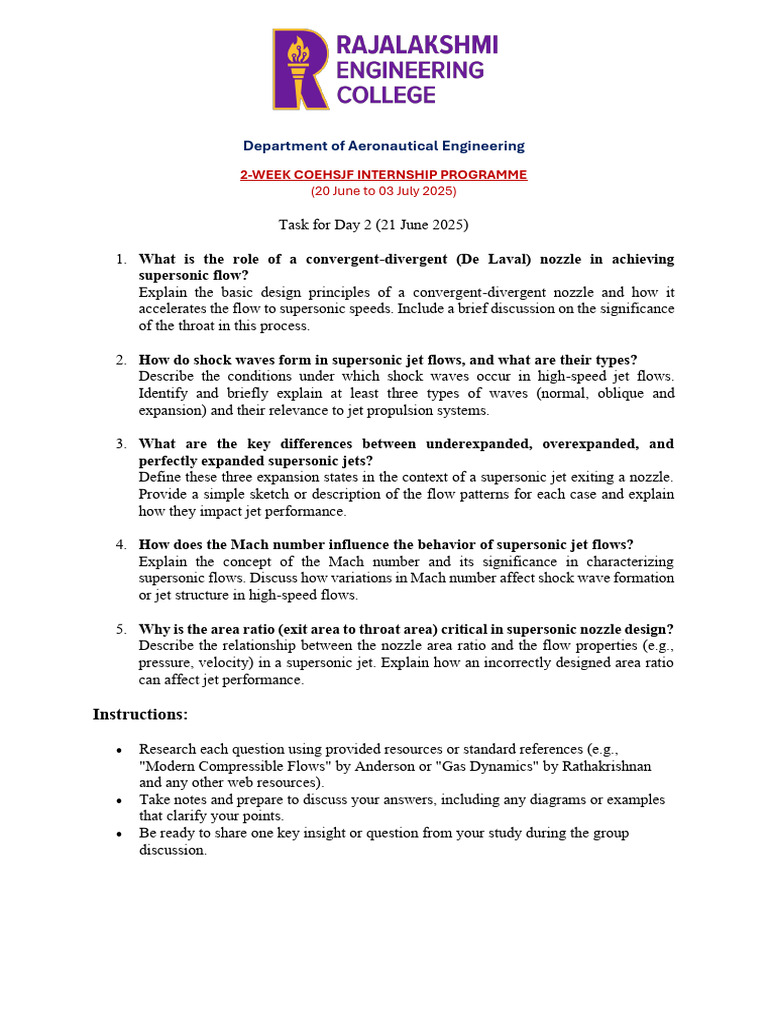 RAJALAKSHMI ENGINEERING COLLEGE

Department of Aeronautical Engineering

2-WEEK COEHSJF INTERNSHIP PROGRAMME
(20 June to 03 July 2025)

Task for Day 2 (21 June 2025)

1. What is the role of a convergent-divergent (De Laval) nozzle in achieving supersonic flow?
Explain the basic design principles of a convergent-divergent nozzle and how it accelerates the flow to supersonic speeds. Include a brief discussion on the significance of the throat in this process.

2. How do shock waves form in supersonic jet flows, and what are their types?
Describe the conditions under which shock waves occur in high-speed jet flows. Identify and briefly explain at least three types of waves (normal, oblique and expansion) and their relevance to jet propulsion systems.

3. What are the key differences between underexpanded, overexpanded, and perfectly expanded supersonic jets?
Define these three expansion states in the context of a supersonic jet exiting a nozzle. Provide a simple sketch or description of the flow patterns for each case and explain how they impact jet performance.

4. How does the Mach number influence the behavior of supersonic jet flows?
Explain the concept of the Mach number and its significance in characterizing supersonic flows. Discuss how variations in Mach number affect shock wave formation or jet structure in high-speed flows.

5. Why is the area ratio (exit area to throat area) critical in supersonic nozzle design?
Describe the relationship between the nozzle area ratio and the flow properties (e.g., pressure, velocity) in a supersonic jet. Explain how an incorrectly designed area ratio can affect jet performance.

Instructions:

• Research each question using provided resources or standard references (e.g., "Modern Compressible Flows" by Anderson or "Gas Dynamics" by Rathakrishnan and any other web resources).
• Take notes and prepare to discuss your answers, including any diagrams or examples that clarify your points.
• Be ready to share one key insight or question from your study during the group discussion.